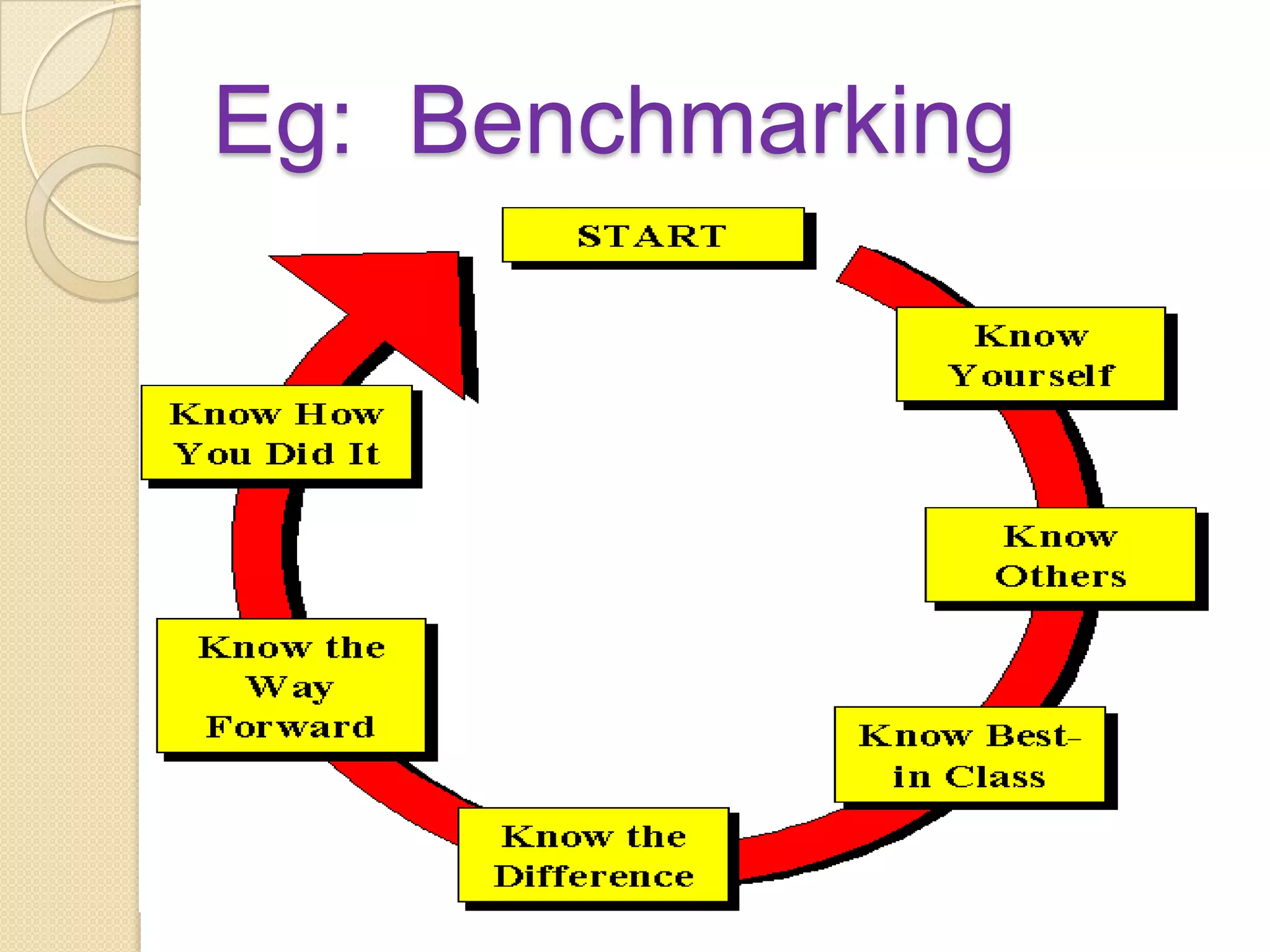 Eg: Benchmarking

START

Know Yourself

Know Others

Know Best-in Class

Know the Difference

Know the Way Forward

Know How You Did It